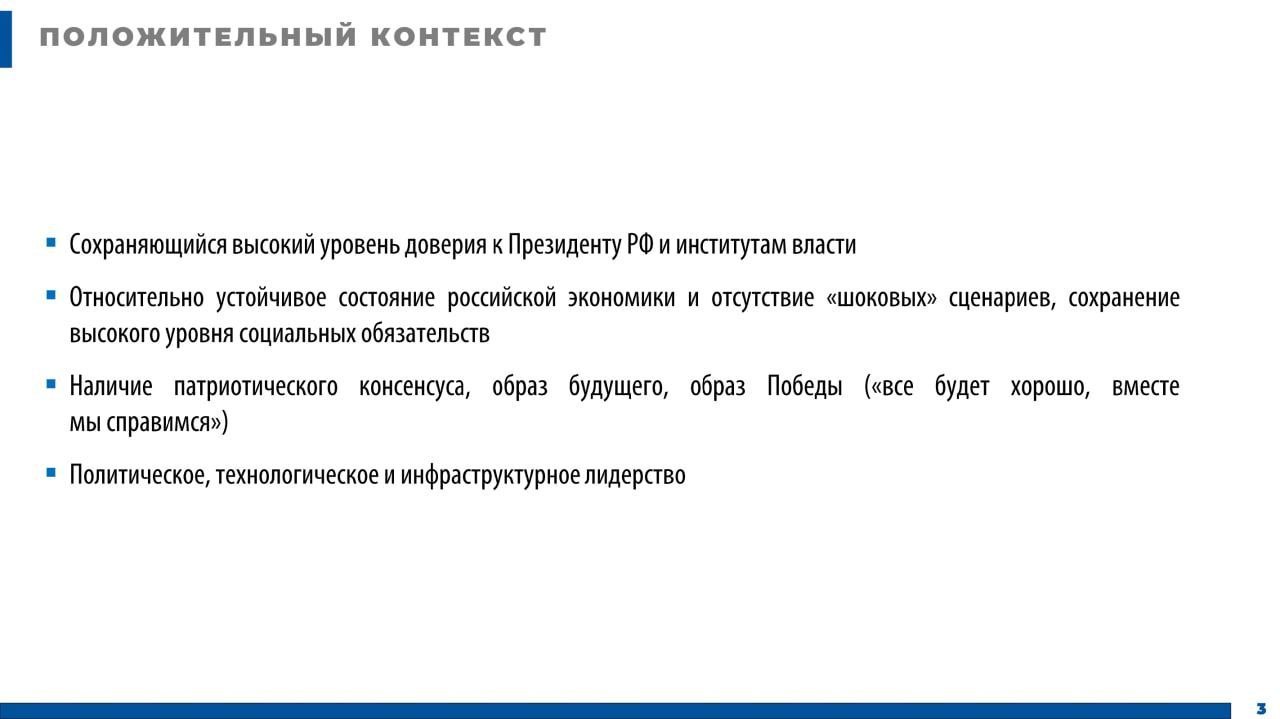 ПОЛОЖИТЕЛЬНЫЙ КОНТЕКСТ

▪ Сохраняющийся высокий уровень доверия к Президенту РФ и институтам власти

▪ Относительно устойчивое состояние российской экономики и отсутствие «шоковых» сценариев, сохранение высокого уровня социальных обязательств

▪ Наличие патриотического консенсуса, образ будущего, образ Победы («все будет хорошо, вместе мы справимся»)

▪ Политическое, технологическое и инфраструктурное лидерство

3